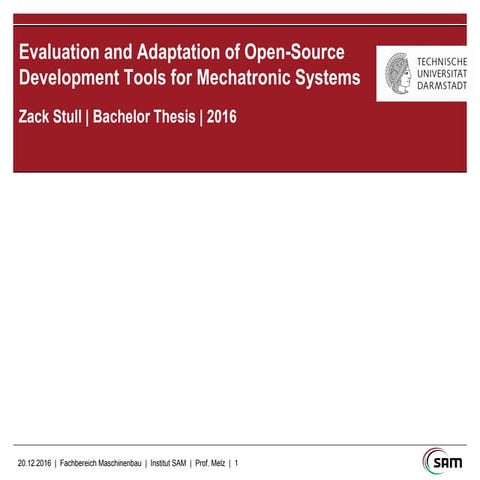 Evaluation and Adaptation of Open-Source Development Tools for Mechatronic Systems

Zack Stull | Bachelor Thesis | 2016

TECHNISCHE UNIVERSITÄT DARMSTADT

20.12.2016 | Fachbereich Maschinenbau | Institut SAM | Prof. Melz | 1

SAM